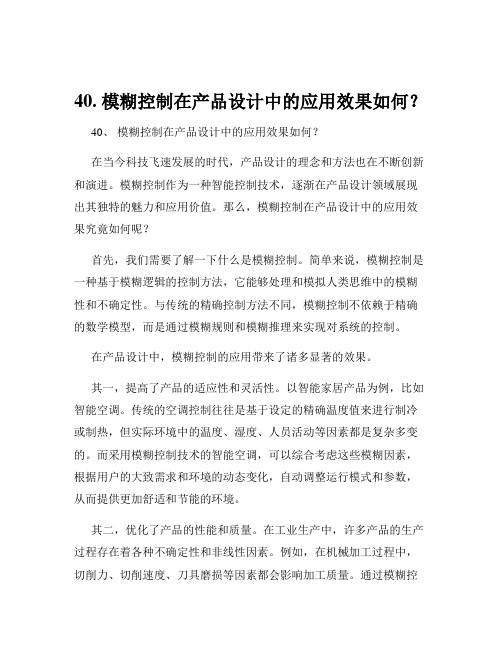 40. 模糊控制在产品设计中的应用效果如何？

40、 模糊控制在产品设计中的应用效果如何？

在当今科技飞速发展的时代，产品设计的理念和方法也在不断创新和演进。模糊控制作为一种智能控制技术，逐渐在产品设计领域展现出其独特的魅力和应用价值。那么，模糊控制在产品设计中的应用效果究竟如何呢？

首先，我们需要了解一下什么是模糊控制。简单来说，模糊控制是一种基于模糊逻辑的控制方法，它能够处理和模拟人类思维中的模糊性和不确定性。与传统的精确控制方法不同，模糊控制不依赖于精确的数学模型，而是通过模糊规则和模糊推理来实现对系统的控制。

在产品设计中，模糊控制的应用带来了诸多显著的效果。

其一，提高了产品的适应性和灵活性。以智能家居产品为例，比如智能空调。传统的空调控制往往是基于设定的精确温度值来进行制冷或制热，但实际环境中的温度、湿度、人员活动等因素都是复杂多变的。而采用模糊控制技术的智能空调，可以综合考虑这些模糊因素，根据用户的大致需求和环境的动态变化，自动调整运行模式和参数，从而提供更加舒适和节能的环境。

其二，优化了产品的性能和质量。在工业生产中，许多产品的生产过程存在着各种不确定性和非线性因素。例如，在机械加工过程中，切削力、切削速度、刀具磨损等因素都会影响加工质量。通过模糊控